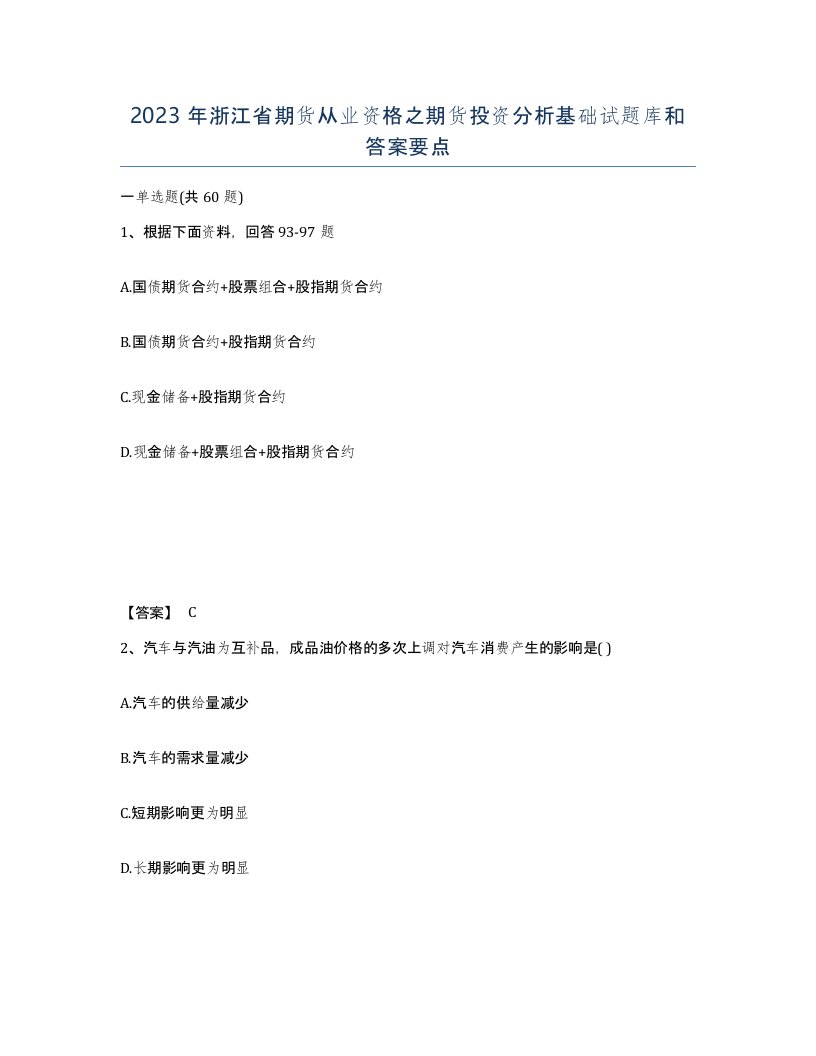 2023 年浙江省期货从业资格之期货投资分析基础试题库和答案要点

一单选题(共 60 题)

1、根据下面资料，回答 93-97 题

A.国债期货合约+股票组合+股指期货合约

B.国债期货合约+股指期货合约

C.现金储备+股指期货合约

D.现金储备+股票组合+股指期货合约

【答案】 C

2、汽车与汽油为互补品，成品油价格的多次上调对汽车消费产生的影响是( )

A.汽车的供给量减少

B.汽车的需求量减少

C.短期影响更为明显

D.长期影响更为明显